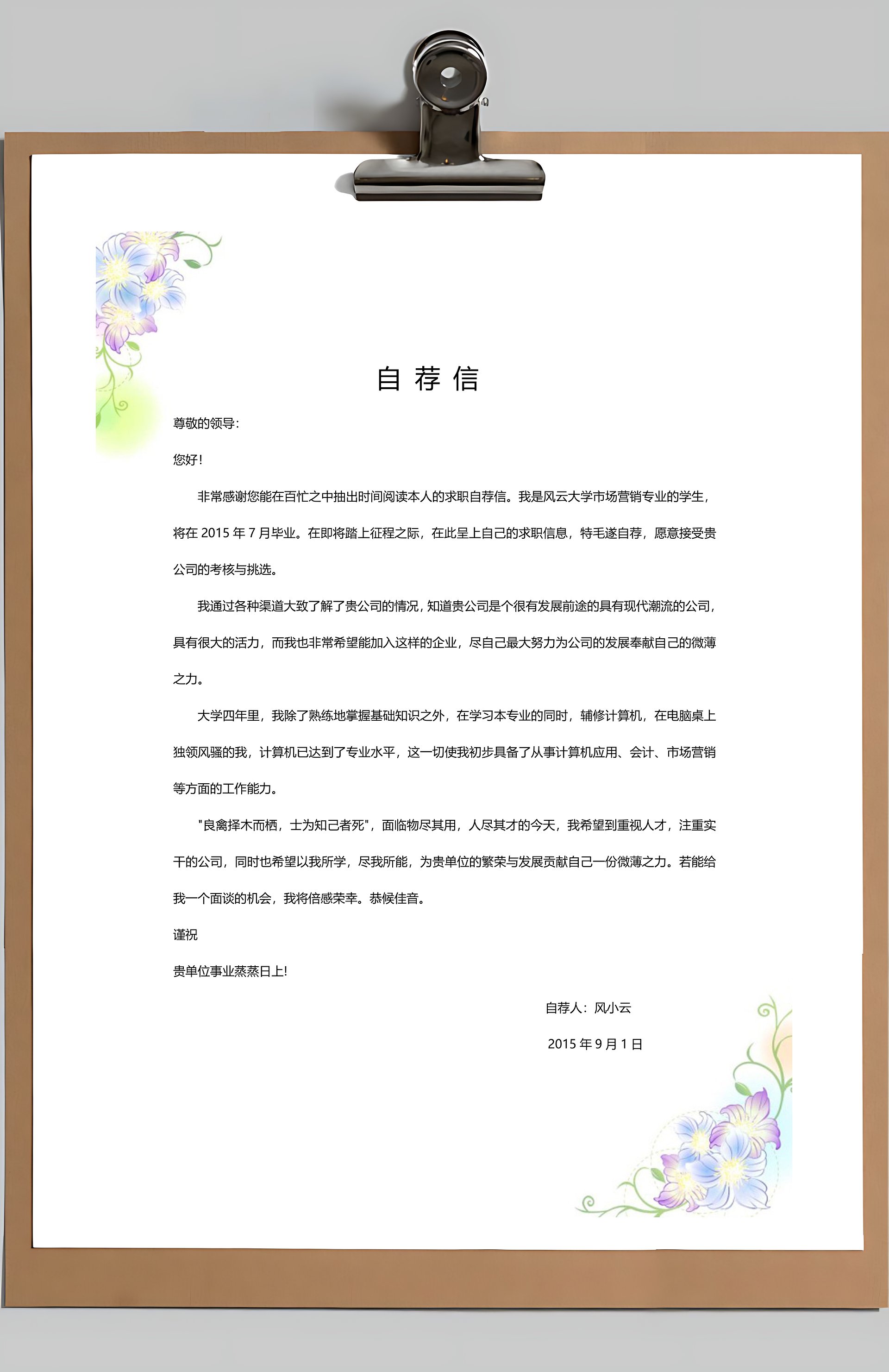 自荐信

尊敬的领导:

您好!

非常感谢您能在百忙之中抽出时间阅读本人的求职自荐信。我是风云大学市场营销专业的学生，将在 2015 年 7 月毕业。在即将踏上征程之际，在此呈上自己的求职信息，特毛遂自荐，愿意接受贵公司的考核与挑选。

我通过各种渠道大致了解了贵公司的情况，知道贵公司是个很有发展前途的具有现代潮流的公司，具有很大的活力，而我也非常希望能加入这样的企业，尽自己最大努力为公司的发展奉献自己的微薄之力。

大学四年里，我除了熟练地掌握基础知识之外，在学习本专业的同时，辅修计算机，在电脑桌上独领风骚的我，计算机已达到了专业水平，这一切使我初步具备了从事计算机应用、会计、市场营销等方面的工作能力。

"良禽择木而栖，士为知己者死"，面临物尽其用，人尽其才的今天，我希望到重视人才，注重实干的公司，同时也希望以我所学，尽我所能，为贵单位的繁荣与发展贡献自己一份微薄之力。若能给我一个面谈的机会，我将倍感荣幸。恭候佳音。

谨祝

贵单位事业蒸蒸日上!

自荐人：风小云

2015 年 9 月 1 日